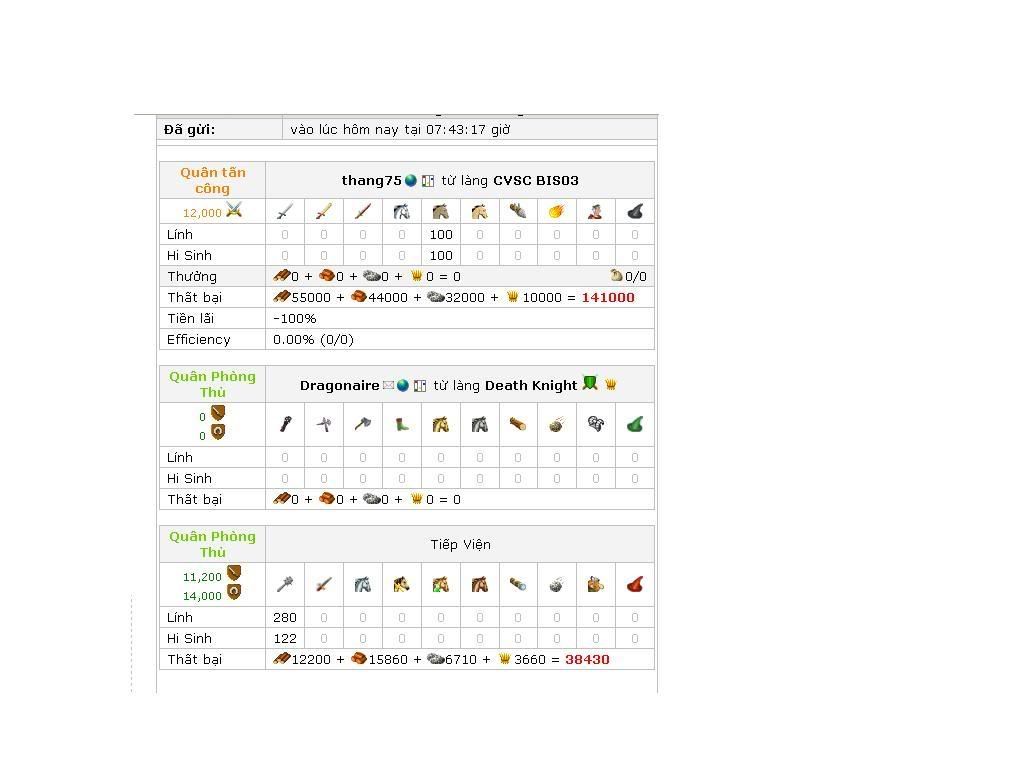 | Đã gửi: | vào lúc hôm nay tại 07:43:17 giờ |
|---|---|

| Quân tấn công | thang75 từ làng CVSC BIS03 | | | | | | | | | |
|---|---|---|---|---|---|---|---|---|---|---|
| 12,000 | | | | | | | | | | |
| Lính | 0 | 0 | 0 | 0 | 100 | 0 | 0 | 0 | 0 | 0 |
| Hi Sinh | 0 | 0 | 0 | 0 | 100 | 0 | 0 | 0 | 0 | 0 |
| Thưởng | 0 + 0 + 0 + 0 = 0 0/0 | | | | | | | | | |
| Thất bại | 55000 + 44000 + 32000 + 10000 = 141000 | | | | | | | | | |
| Tiền lãi | -100% | | | | | | | | | |
| Efficiency | 0.00% (0/0) | | | | | | | | | |

| Quân Phòng Thủ | Dragonaire từ làng Death Knight | | | | | | | | | |
|---|---|---|---|---|---|---|---|---|---|---|
| 0 0 | | | | | | | | | | |
| Lính | 0 | 0 | 0 | 0 | 0 | 0 | 0 | 0 | 0 | 0 |
| Hi Sinh | 0 | 0 | 0 | 0 | 0 | 0 | 0 | 0 | 0 | 0 |
| Thất bại | 0 + 0 + 0 + 0 = 0 | | | | | | | | | |

| Quân Phòng Thủ | Tiếp Viện | | | | | | | | | |
|---|---|---|---|---|---|---|---|---|---|---|
| 11,200 14,000 | | | | | | | | | | |
| Lính | 280 | 0 | 0 | 0 | 0 | 0 | 0 | 0 | 0 | 0 |
| Hi Sinh | 122 | 0 | 0 | 0 | 0 | 0 | 0 | 0 | 0 | 0 |
| Thất bại | 12200 + 15860 + 6710 + 3660 = 38430 | | | | | | | | | |